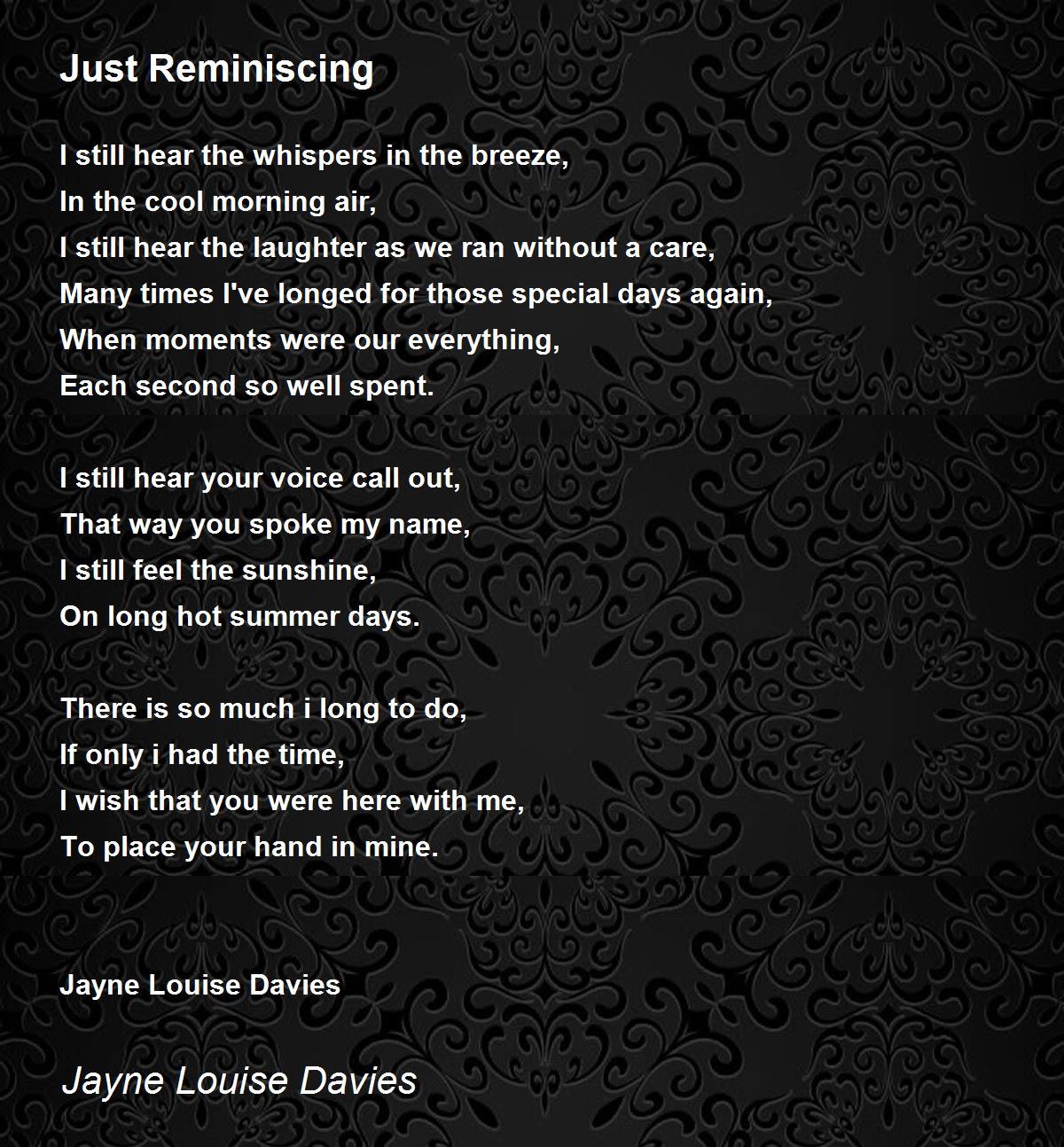 Just Reminiscing

I still hear the whispers in the breeze,
In the cool morning air,
I still hear the laughter as we ran without a care,
Many times I've longed for those special days again,
When moments were our everything,
Each second so well spent.

I still hear your voice call out,
That way you spoke my name,
I still feel the sunshine,
On long hot summer days.

There is so much i long to do,
If only i had the time,
I wish that you were here with me,
To place your hand in mine.

Jayne Louise Davies

Jayne Louise Davies